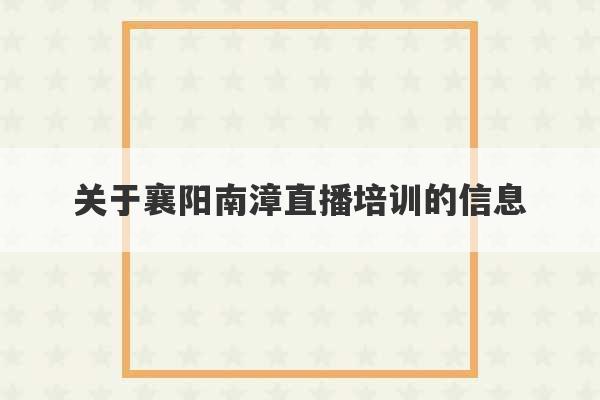 关于襄阳南漳直播培训的信息